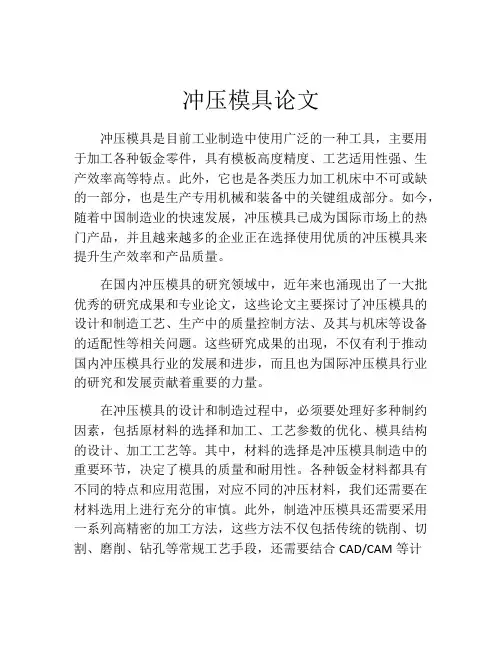 冲压模具论文

冲压模具是目前工业制造中使用广泛的一种工具，主要用于加工各种钣金零件，具有模板高度精度、工艺适用性强、生产效率高等特点。此外，它也是各类压力加工机床中不可或缺的一部分，也是生产专用机械和装备中的关键组成部分。如今，随着中国制造业的快速发展，冲压模具已成为国际市场上的热门产品，并且越来越多的企业正在选择使用优质的冲压模具来提升生产效率和产品质量。

在国内冲压模具的研究领域中，近年来也涌现出了一大批优秀的研究成果和专业论文，这些论文主要探讨了冲压模具的设计和制造工艺、生产中的质量控制方法、及其与机床等设备的适配性等相关问题。这些研究成果的出现，不仅有利于推动国内冲压模具行业的发展和进步，而且也为国际冲压模具行业的研究和发展贡献着重要的力量。

在冲压模具的设计和制造过程中，必须要处理好多种制约因素，包括原材料的选择和加工、工艺参数的优化、模具结构的设计、加工工艺等。其中，材料的选择是冲压模具制造中的重要环节，决定了模具的质量和耐用性。各种钣金材料都具有不同的特点和应用范围，对应不同的冲压材料，我们还需要在材料选用上进行充分的审慎。此外，制造冲压模具还需要采用一系列高精密的加工方法，这些方法不仅包括传统的铣削、切割、磨削、钻孔等常规工艺手段，还需要结合 CAD/CAM 等计